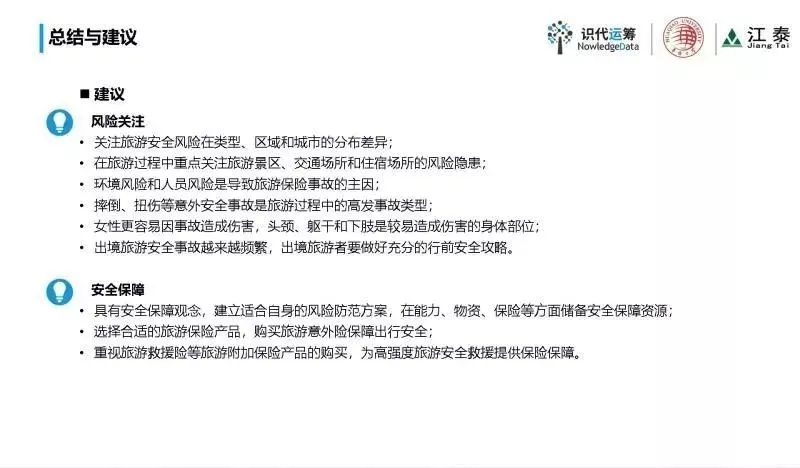 总结与建议

识代运筹
NowledgeData

江泰
Jiang Tai

■ 建议

风险关注

• 关注旅游安全风险在类型、区域和城市的分布差异；
• 在旅游过程中重点关注旅游景区、交通场所和住宿场所的风险隐患；
• 环境风险和人员风险是导致旅游保险事故的主因；
• 摔倒、扭伤等意外安全事故是旅游过程中的高发事故类型；
• 女性更容易因事故造成伤害，头颈、躯干和下肢是较易造成伤害的身体部位；
• 出境旅游安全事故越来越频繁，出境旅游者要做好充分的行前安全攻略。

安全保障

• 具有安全保障观念，建立适合自身的风险防范方案，在能力、物资、保险等方面储备安全保障资源；
• 选择合适的旅游保险产品，购买旅游意外险保障出行安全；
• 重视旅游救援险等旅游附加保险产品的购买，为高强度旅游安全救援提供保险保障。